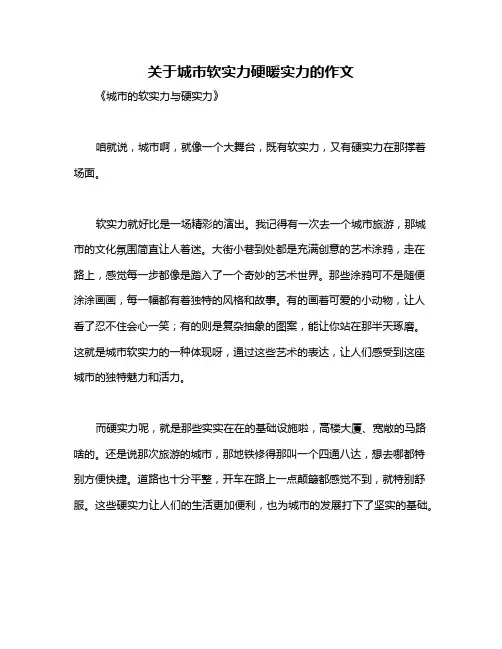 关于城市软实力硬暖实力的作文

《城市的软实力与硬实力》

咱就说，城市啊，就像一个大舞台，既有软实力，又有硬实力在那撑着场面。

软实力就好比是一场精彩的演出。我记得有一次去一个城市旅游，那城市的文化氛围简直让人着迷。大街小巷到处都是充满创意的艺术涂鸦，走在路上，感觉每一步都像是踏入了一个奇妙的艺术世界。那些涂鸦可不是随便涂涂画画，每一幅都有着独特的风格和故事。有的画着可爱的小动物，让人看了忍不住会心一笑；有的则是复杂抽象的图案，能让你站在那半天琢磨。这就是城市软实力的一种体现呀，通过这些艺术的表达，让人们感受到这座城市的独特魅力和活力。

而硬实力呢，就是那些实实在在的基础设施啦，高楼大厦、宽敞的马路啥的。还是说那次旅游的城市，那地铁修得那叫一个四通八达，想去哪都特别方便快捷。道路也十分平整，开车在路上一点颠簸都感觉不到，就特别舒服。这些硬实力让人们的生活更加便利，也为城市的发展打下了坚实的基础。